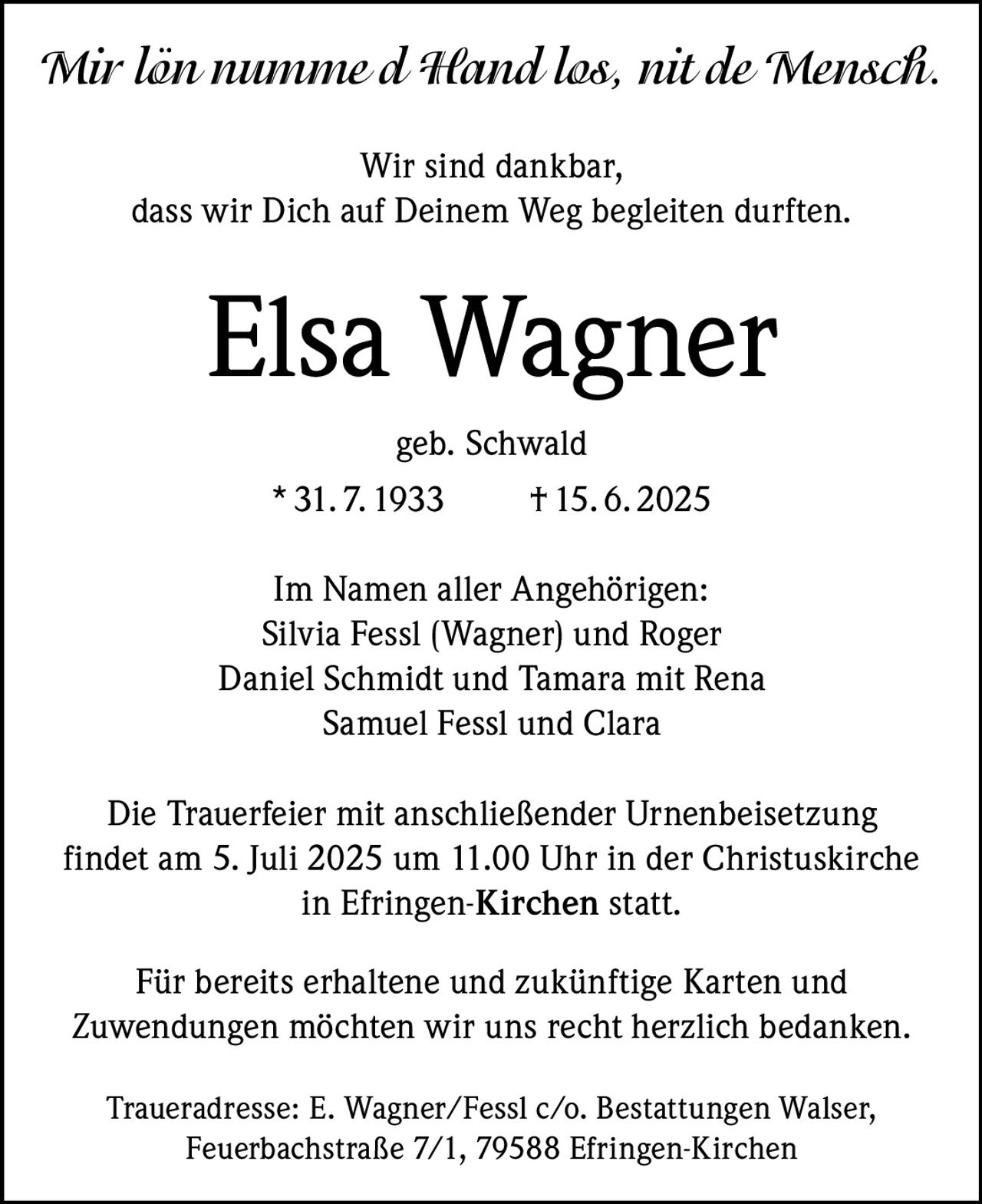 Mir lön numme d Hand los, nit de Mensch.

Wir sind dankbar,
dass wir Dich auf Deinem Weg begleiten durften.

Elsa Wagner

geb. Schwald

* 31. 7. 1933 † 15. 6. 2025

Im Namen aller Angehörigen:
Silvia Fessl (Wagner) und Roger
Daniel Schmidt und Tamara mit Rena
Samuel Fessl und Clara

Die Trauerfeier mit anschließender Urnenbeisetzung findet am 5. Juli 2025 um 11.00 Uhr in der Christuskirche in Efringen-Kirchen statt.

Für bereits erhaltene und zukünftige Karten und Zuwendungen möchten wir uns recht herzlich bedanken.

Traueradresse: E. Wagner/Fessl c/o. Bestattungen Walser,
Feuerbachstraße 7/1, 79588 Efringen-Kirchen